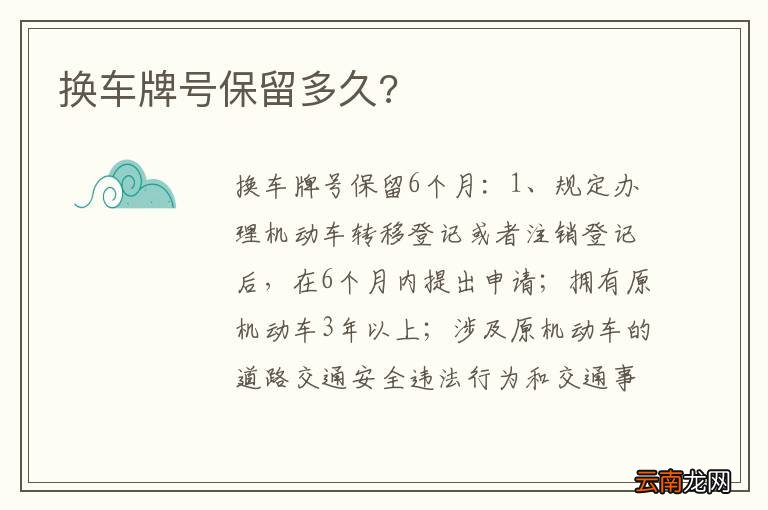 换车牌号保留多久?

换车牌号保留6个月：1、规定办理机动车转移登记或者注销登记后，在6个月内提出申请；拥有原机动车3年以上；涉及原机动车的道路交通安全违法行为和交通事

云南龙网